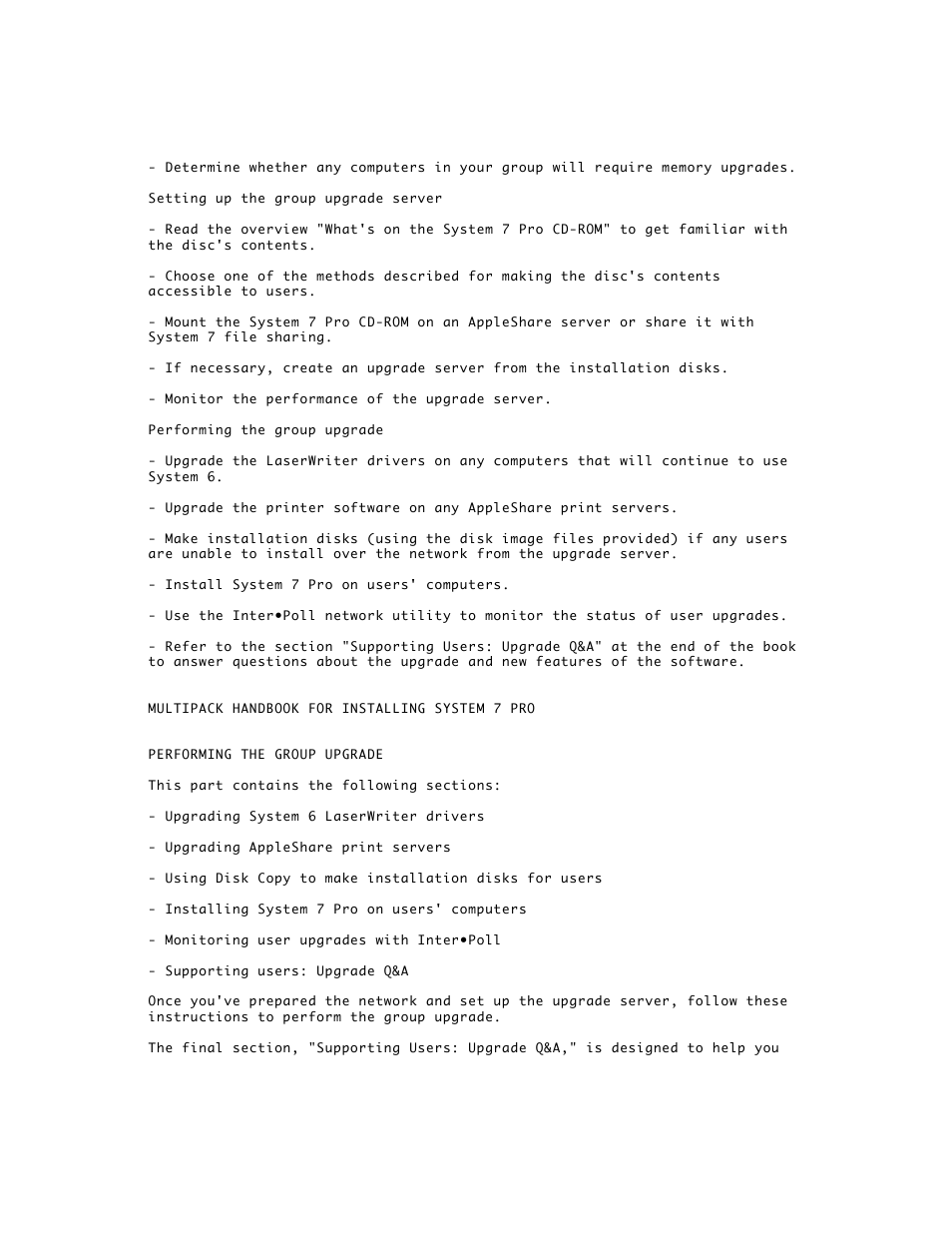 - Determine whether any computers in your group will require memory upgrades.

Setting up the group upgrade server

- Read the overview "What's on the System 7 Pro CD-ROM" to get familiar with the disc's contents.

- Choose one of the methods described for making the disc's contents accessible to users.

- Mount the System 7 Pro CD-ROM on an AppleShare server or share it with System 7 file sharing.

- If necessary, create an upgrade server from the installation disks.

- Monitor the performance of the upgrade server.

Performing the group upgrade

- Upgrade the LaserWriter drivers on any computers that will continue to use System 6.

- Upgrade the printer software on any AppleShare print servers.

- Make installation disks (using the disk image files provided) if any users are unable to install over the network from the upgrade server.

- Install System 7 Pro on users' computers.

- Use the Inter•Poll network utility to monitor the status of user upgrades.

- Refer to the section "Supporting Users: Upgrade Q&A" at the end of the book to answer questions about the upgrade and new features of the software.

MULTIPACK HANDBOOK FOR INSTALLING SYSTEM 7 PRO

PERFORMING THE GROUP UPGRADE

This part contains the following sections:

- Upgrading System 6 LaserWriter drivers

- Upgrading AppleShare print servers

- Using Disk Copy to make installation disks for users

- Installing System 7 Pro on users' computers

- Monitoring user upgrades with Inter•Poll

- Supporting users: Upgrade Q&A

Once you've prepared the network and set up the upgrade server, follow these instructions to perform the group upgrade.

The final section, "Supporting Users: Upgrade Q&A," is designed to help you